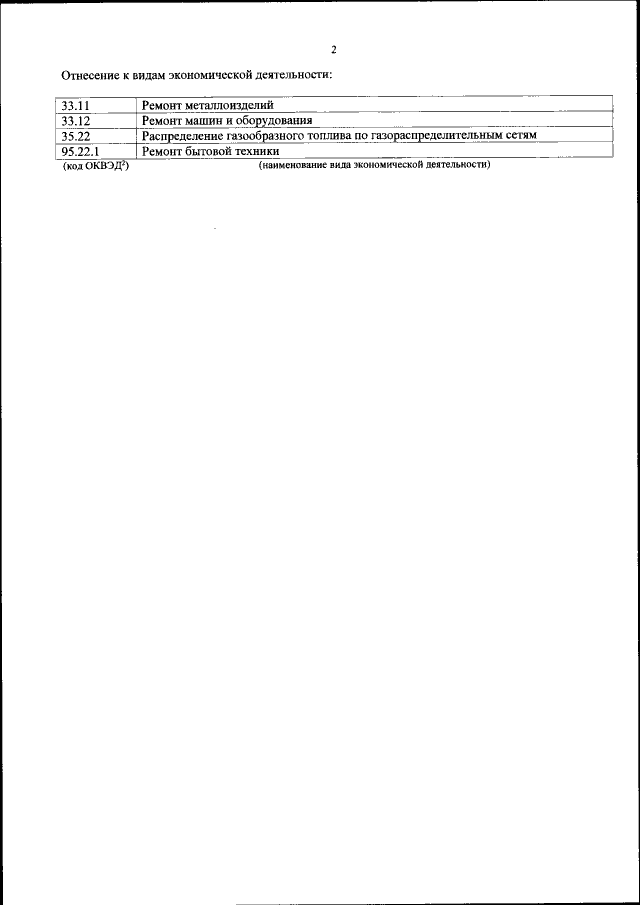 2

Отнесение к видам экономической деятельности:

| 33.11 | Ремонт металлоизделий |
|---|---|
| 33.12 | Ремонт машин и оборудования |
| 35.22 | Распределение газообразного топлива по газораспределительным сетям |
| 95.22.1 | Ремонт бытовой техники |

(код ОКВЭД$^{2}$) (наименование вида экономической деятельности)